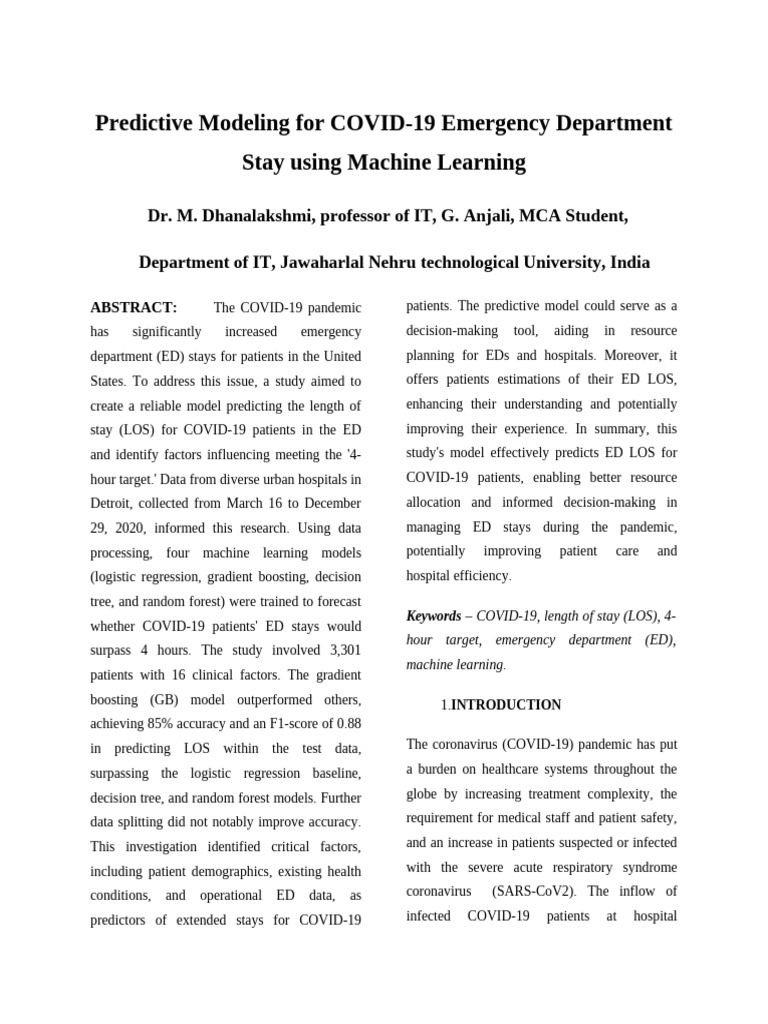 Predictive Modeling for COVID-19 Emergency Department Stay using Machine Learning

Dr. M. Dhanalakshmi, professor of IT, G. Anjali, MCA Student,

Department of IT, Jawaharlal Nehru technological University, India

ABSTRACT: The COVID-19 pandemic has significantly increased emergency department (ED) stays for patients in the United States. To address this issue, a study aimed to create a reliable model predicting the length of stay (LOS) for COVID-19 patients in the ED and identify factors influencing meeting the '4-hour target.' Data from diverse urban hospitals in Detroit, collected from March 16 to December 29, 2020, informed this research. Using data processing, four machine learning models (logistic regression, gradient boosting, decision tree, and random forest) were trained to forecast whether COVID-19 patients' ED stays would surpass 4 hours. The study involved 3,301 patients with 16 clinical factors. The gradient boosting (GB) model outperformed others, achieving 85% accuracy and an F1-score of 0.88 in predicting LOS within the test data, surpassing the logistic regression baseline, decision tree, and random forest models. Further data splitting did not notably improve accuracy. This investigation identified critical factors, including patient demographics, existing health conditions, and operational ED data, as predictors of extended stays for COVID-19 patients. The predictive model could serve as a decision-making tool, aiding in resource planning for EDs and hospitals. Moreover, it offers patients estimations of their ED LOS, enhancing their understanding and potentially improving their experience. In summary, this study's model effectively predicts ED LOS for COVID-19 patients, enabling better resource allocation and informed decision-making in managing ED stays during the pandemic, potentially improving patient care and hospital efficiency.

Keywords – COVID-19, length of stay (LOS), 4-hour target, emergency department (ED), machine learning.

1.INTRODUCTION

The coronavirus (COVID-19) pandemic has put a burden on healthcare systems throughout the globe by increasing treatment complexity, the requirement for medical staff and patient safety, and an increase in patients suspected or infected with the severe acute respiratory syndrome coronavirus (SARS-CoV2). The inflow of infected COVID-19 patients at hospital